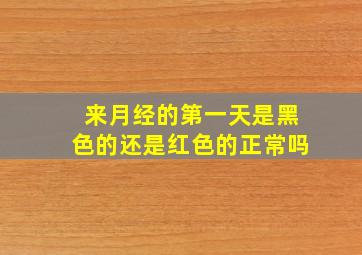 来月经的第一天是黑色的还是红色的正常吗